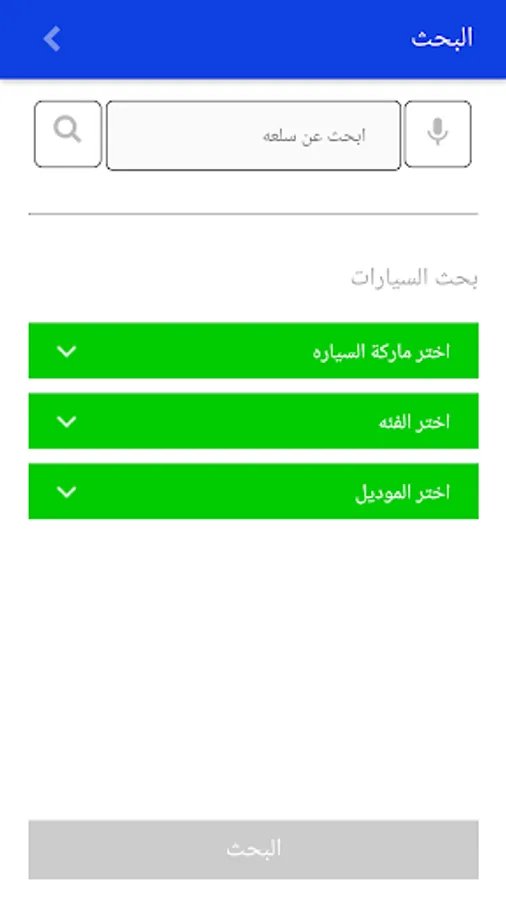 البحث

ابحث عن سلعه

بحث السيارات

اختر ماركة السياره

اختر الفئه

اختر الموديل

البحث